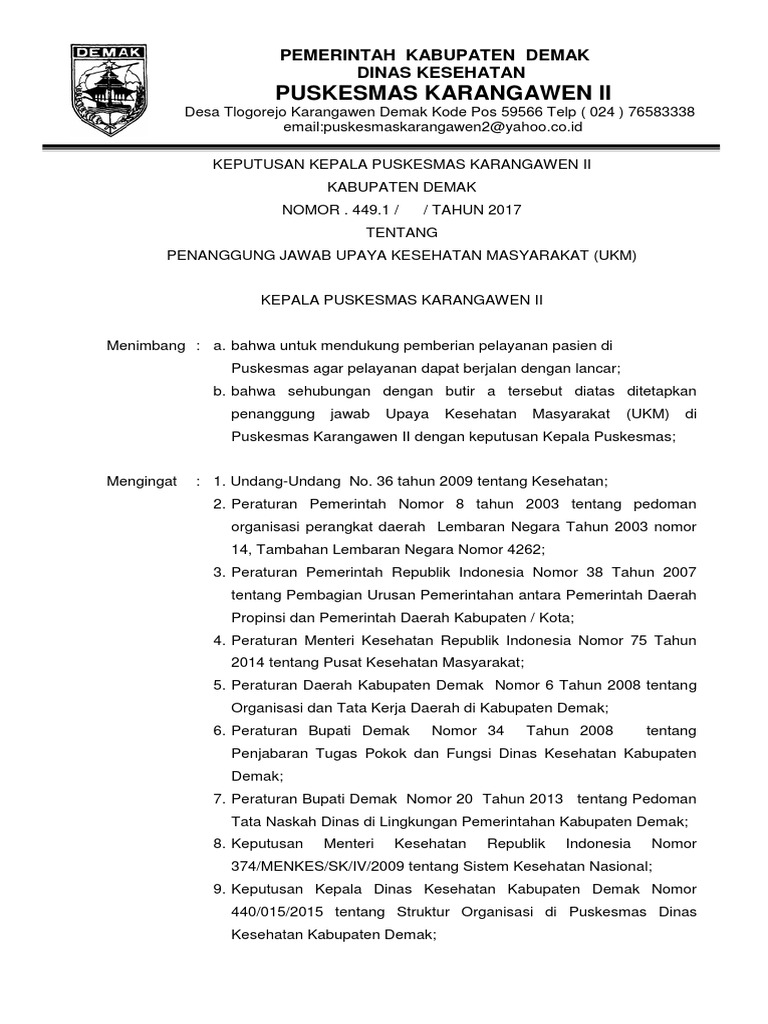 DEMAK

PEMERINTAH KABUPATEN DEMAK
DINAS KESEHATAN
PUSKESMAS KARANGAWEN II
Desa Tlogorejo Karangawen Demak Kode Pos 59566 Telp ( 024 ) 76583338
email:puskesmaskarangawen2@yahoo.co.id

KEPUTUSAN KEPALA PUSKESMAS KARANGAWEN II
KABUPATEN DEMAK
NOMOR . 449.1 / / TAHUN 2017
TENTANG
PENANGGUNG JAWAB UPAYA KESEHATAN MASYARAKAT (UKM)

KEPALA PUSKESMAS KARANGAWEN II

Menimbang : a. bahwa untuk mendukung pemberian pelayanan pasien di Puskesmas agar pelayanan dapat berjalan dengan lancar;
b. bahwa sehubungan dengan butir a tersebut diatas ditetapkan penanggung jawab Upaya Kesehatan Masyarakat (UKM) di Puskesmas Karangawen II dengan keputusan Kepala Puskesmas;

Mengingat : 1. Undang-Undang No. 36 tahun 2009 tentang Kesehatan;
2. Peraturan Pemerintah Nomor 8 tahun 2003 tentang pedoman organisasi perangkat daerah Lembaran Negara Tahun 2003 nomor 14, Tambahan Lembaran Negara Nomor 4262;
3. Peraturan Pemerintah Republik Indonesia Nomor 38 Tahun 2007 tentang Pembagian Urusan Pemerintahan antara Pemerintah Daerah Propinsi dan Pemerintah Daerah Kabupaten / Kota;
4. Peraturan Menteri Kesehatan Republik Indonesia Nomor 75 Tahun 2014 tentang Pusat Kesehatan Masyarakat;
5. Peraturan Daerah Kabupaten Demak Nomor 6 Tahun 2008 tentang Organisasi dan Tata Kerja Daerah di Kabupaten Demak;
6. Peraturan Bupati Demak Nomor 34 Tahun 2008 tentang Penjabaran Tugas Pokok dan Fungsi Dinas Kesehatan Kabupaten Demak;
7. Peraturan Bupati Demak Nomor 20 Tahun 2013 tentang Pedoman Tata Naskah Dinas di Lingkungan Pemerintahan Kabupaten Demak;
8. Keputusan Menteri Kesehatan Republik Indonesia Nomor 374/MENKES/SK/IV/2009 tentang Sistem Kesehatan Nasional;
9. Keputusan Kepala Dinas Kesehatan Kabupaten Demak Nomor 440/015/2015 tentang Struktur Organisasi di Puskesmas Dinas Kesehatan Kabupaten Demak;